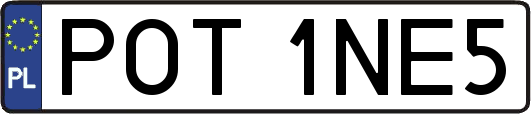 PL
POT 1NE5